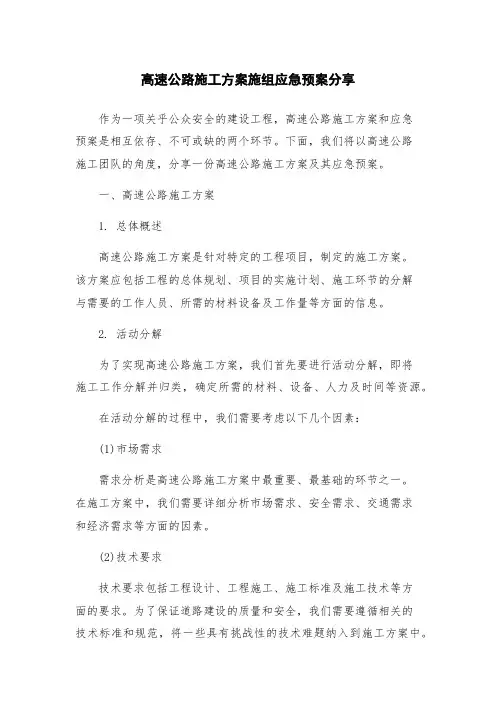 高速公路施工方案施组应急预案分享

作为一项关乎公众安全的建设工程，高速公路施工方案和应急预案是相互依存、不可或缺的两个环节。下面，我们将以高速公路施工团队的角度，分享一份高速公路施工方案及其应急预案。

一、高速公路施工方案

1. 总体概述

高速公路施工方案是针对特定的工程项目，制定的施工方案。该方案应包括工程的总体规划、项目的实施计划、施工环节的分解与需要的工作人员、所需的材料设备及工作量等方面的信息。

2. 活动分解

为了实现高速公路施工方案，我们首先要进行活动分解，即将施工工作分解并归类，确定所需的材料、设备、人力及时间等资源。

在活动分解的过程中，我们需要考虑以下几个因素：

(1)市场需求

需求分析是高速公路施工方案中最重要、最基础的环节之一。在施工方案中，我们需要详细分析市场需求、安全需求、交通需求和经济需求等方面的因素。

(2)技术要求

技术要求包括工程设计、工程施工、施工标准及施工技术等方面的要求。为了保证道路建设的质量和安全，我们需要遵循相关的技术标准和规范，将一些具有挑战性的技术难题纳入到施工方案中。